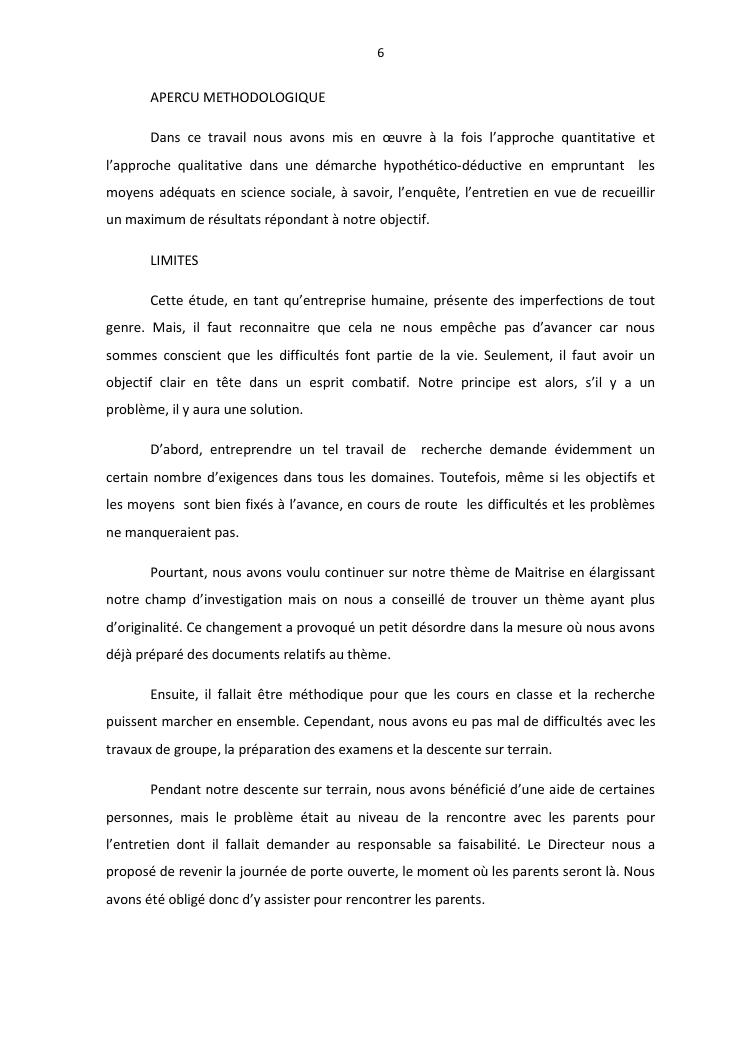 6

APERCU METHODOLOGIQUE

Dans ce travail nous avons mis en œuvre à la fois l'approche quantitative et l'approche qualitative dans une démarche hypothético-déductive en empruntant les moyens adéquats en science sociale, à savoir, l'enquête, l'entretien en vue de recueillir un maximum de résultats répondant à notre objectif.

LIMITES

Cette étude, en tant qu'entreprise humaine, présente des imperfections de tout genre. Mais, il faut reconnaitre que cela ne nous empêche pas d'avancer car nous sommes conscient que les difficultés font partie de la vie. Seulement, il faut avoir un objectif clair en tête dans un esprit combatif. Notre principe est alors, s'il y a un problème, il y aura une solution.

D'abord, entreprendre un tel travail de recherche demande évidemment un certain nombre d'exigences dans tous les domaines. Toutefois, même si les objectifs et les moyens sont bien fixés à l'avance, en cours de route les difficultés et les problèmes ne manqueraient pas.

Pourtant, nous avons voulu continuer sur notre thème de Maitrise en élargissant notre champ d'investigation mais on nous a conseillé de trouver un thème ayant plus d'originalité. Ce changement a provoqué un petit désordre dans la mesure où nous avons déjà préparé des documents relatifs au thème.

Ensuite, il fallait être méthodique pour que les cours en classe et la recherche puissent marcher en ensemble. Cependant, nous avons eu pas mal de difficultés avec les travaux de groupe, la préparation des examens et la descente sur terrain.

Pendant notre descente sur terrain, nous avons bénéficié d'une aide de certaines personnes, mais le problème était au niveau de la rencontre avec les parents pour l'entretien dont il fallait demander au responsable sa faisabilité. Le Directeur nous a proposé de revenir la journée de porte ouverte, le moment où les parents seront là. Nous avons été obligé donc d'y assister pour rencontrer les parents.